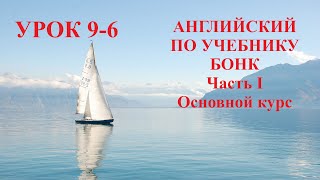 УРОК 9-6

АНГЛИЙСКИЙ ПО УЧЕБНИКУ БОНК
Часть I
Основной курс